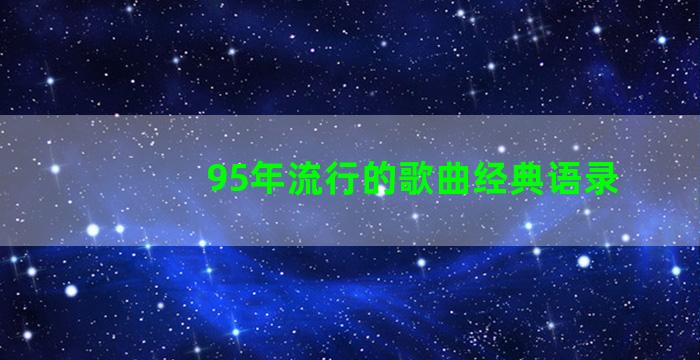 95年流行的歌曲经典语录